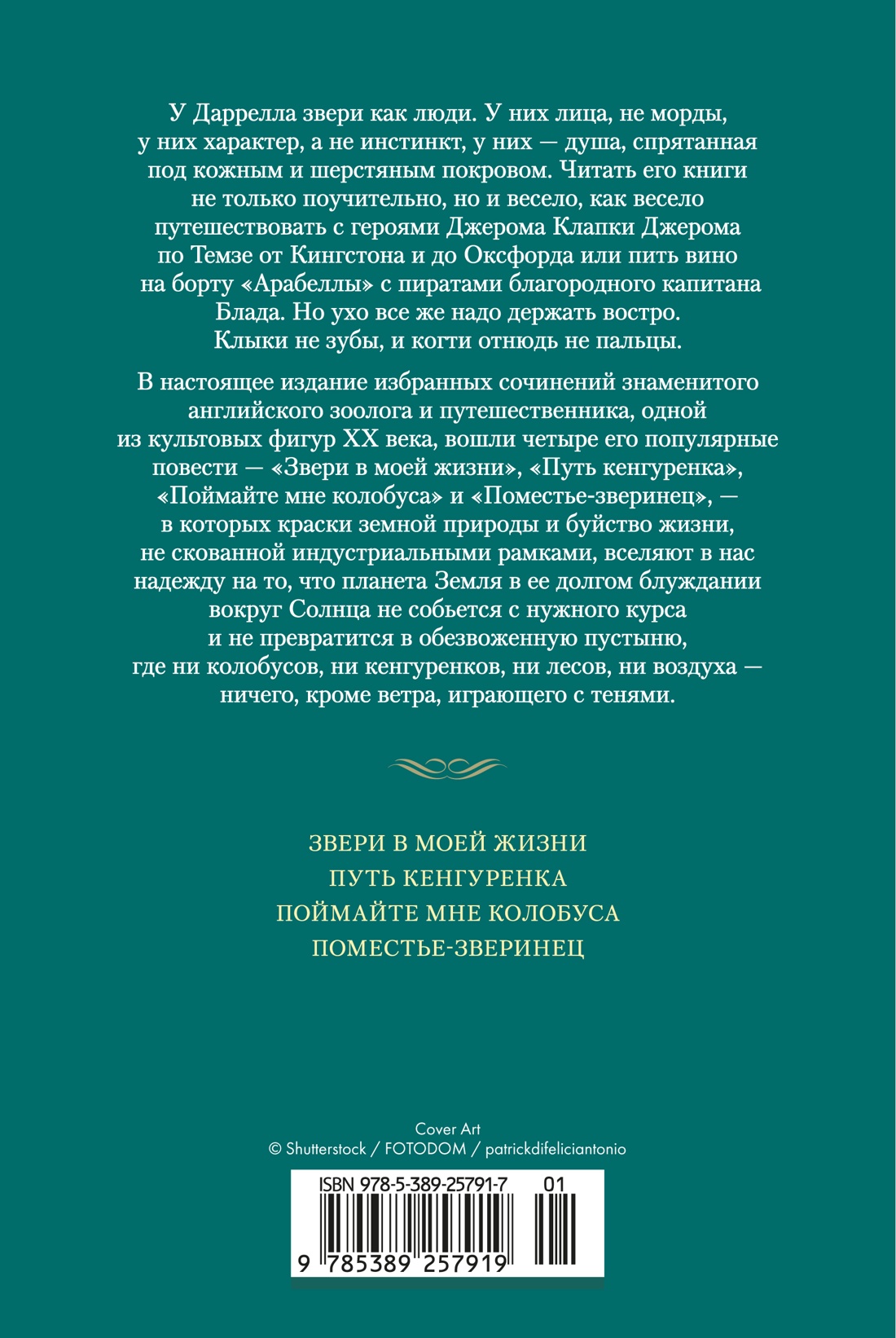 У Даррелла звери как люди. У них лица, не морды, у них характер, а не инстинкт, у них — душа, спрятанная под кожным и шерстяным покровом. Читать его книги не только поучительно, но и весело, как весело путешествовать с героями Джерома Клапки Джерома по Темзе от Кингстона и до Оксфорда или пить вино на борту «Арабеллы» с пиратами благородного капитана Блада. Но ухо все же надо держать востро. Клыки не зубы, и когти отнюдь не пальцы.

В настоящее издание избранных сочинений знаменитого английского зоолога и путешественника, одной из культовых фигур XX века, вошли четыре его популярные повести — «Звери в моей жизни», «Путь кенгуренка», «Поймайте мне колобуса» и «Поместье-зверинец», — в которых краски земной природы и буйство жизни, не скованной индустриальными рамками, вселяют в нас надежду на то, что планета Земля в ее долгом блуждании вокруг Солнца не собьется с нужного курса и не превратится в обезвоженную пустыню, где ни колобусов, ни кенгуренков, ни лесов, ни воздуха — ничего, кроме ветра, играющего с тенями.

ЗВЕРИ В МОЕЙ ЖИЗНИ
ПУТЬ КЕНГУРЕНКА
ПОЙМАЙТЕ МНЕ КОЛОБУСА
ПОМЕСТЬЕ-ЗВЕРИНЕЦ

Cover Art
© Shutterstock / FOTODOM / patrickdifeliciantonio

ISBN 978-5-389-25791-7 01

9 785389 257919